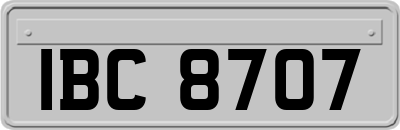 IBC 8707